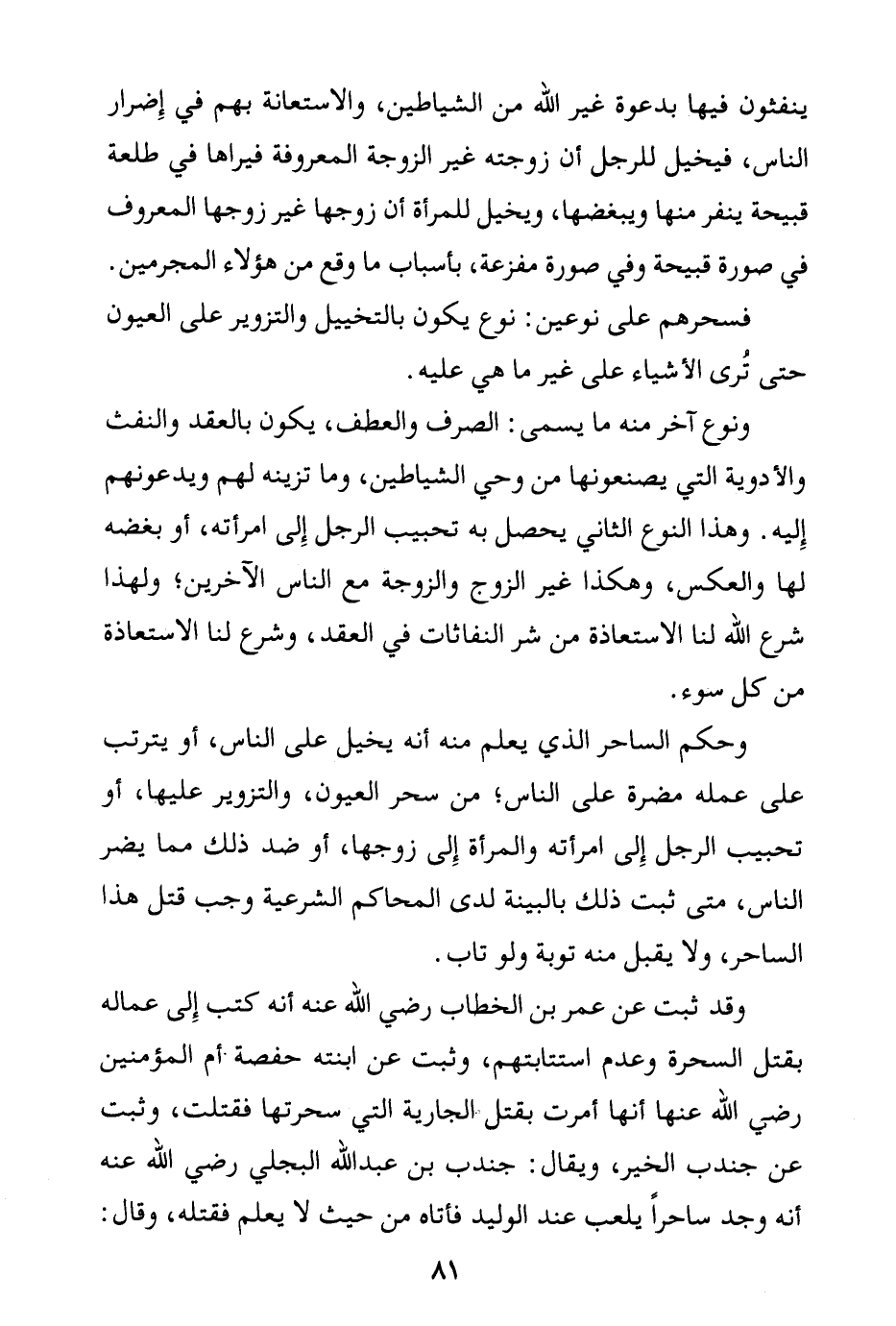 ينفثون فيها بدعوة غير الله من الشياطين، والاستعانة بهم في إضرار الناس، فيخيل للرجل أن زوجته غير الزوجة المعروفة فيراها في طلعة قبيحة ينفر منها ويبغضها، ويخيل للمرأة أن زوجها غير زوجها المعروف في صورة قبيحة وفي صورة مفزعة، بأسباب ما وقع من هؤلاء المجرمين.

فسحرهم على نوعين: نوع يكون بالتخييل والتزوير على العيون حتى تُرى الأشياء على غير ما هي عليه.

ونوع آخر منه ما يسمى: الصرف والعطف، يكون بالعقد والنفث والأدوية التي يصنعونها من وحي الشياطين، وما تزينه لهم ويدعونهم إليه. وهذا النوع الثاني يحصل به تحبيب الرجل إلى امرأته، أو بغضه لها والعكس، وهكذا غير الزوج والزوجة مع الناس الآخرين؛ ولهذا شرع الله لنا الاستعاذة من شر النفاثات في العقد، وشرع لنا الاستعاذة من كل سوء.

وحكم الساحر الذي يعلم منه أنه يخيل على الناس، أو يترتب على عمله مضرة على الناس؛ من سحر العيون، والتزوير عليها، أو تحبيب الرجل إلى امرأته والمرأة إلى زوجها، أو ضد ذلك مما يضر الناس، متى ثبت ذلك بالبينة لدى المحاكم الشرعية وجب قتل هذا الساحر، ولا يقبل منه توبة ولو تاب.

وقد ثبت عن عمر بن الخطاب رضي الله عنه أنه كتب إلى عماله بقتل السحرة وعدم استتابتهم، وثبت عن ابنته حفصة أم المؤمنين رضي الله عنها أنها أمرت بقتل الجارية التي سحرتها فقتلت، وثبت عن جندب الخير، ويقال: جندب بن عبدالله البجلي رضي الله عنه أنه وجد ساحراً يلعب عند الوليد فأتاه من حيث لا يعلم فقتله، وقال:

٨١